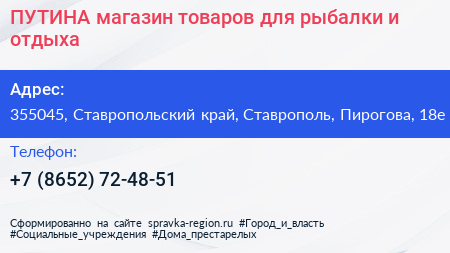 ПУТИНА магазин товаров для рыбалки и отдыха

Адрес:

355045, Ставропольский край, Ставрополь, Пирогова, 18е

Телефон:

+7 (8652) 72-48-51

Сформированно на сайте spravka-region.ru #Город_и_власть #Социальные_учреждения #Дома_престарелых